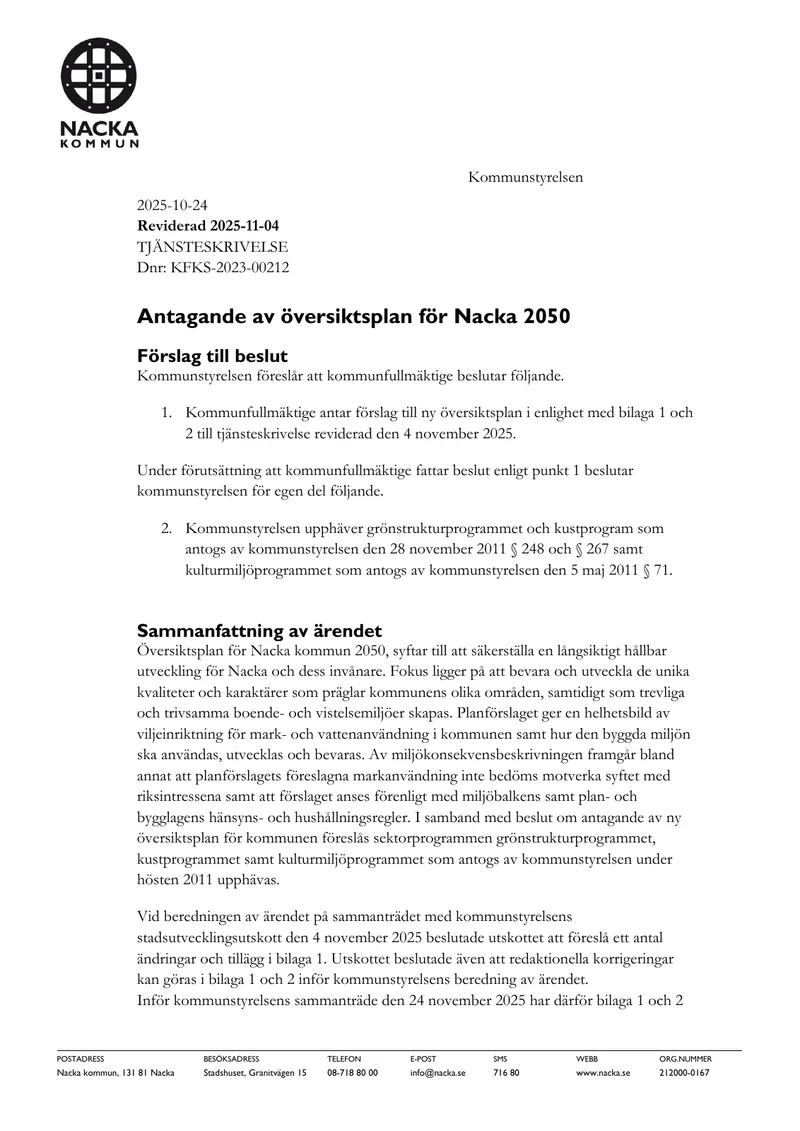 NACKA
KOMMUN

Kommunstyrelsen

2025-10-24
Reviderad 2025-11-04
TJÄNSTESKRIVELSE
Dnr: KFKS-2023-00212

Antagande av översiktsplan för Nacka 2050

Förslag till beslut
Kommunstyrelsen föreslår att kommunfullmäktige beslutar följande.

1. Kommunfullmäktige antar förslag till ny översiktsplan i enlighet med bilaga 1 och 2 till tjänsteskrivelse reviderad den 4 november 2025.

Under förutsättning att kommunfullmäktige fattar beslut enligt punkt 1 beslutar kommunstyrelsen för egen del följande.

2. Kommunstyrelsen upphäver grönstrukturprogrammet och kustprogram som antogs av kommunstyrelsen den 28 november 2011 § 248 och § 267 samt kulturmiljöprogrammet som antogs av kommunstyrelsen den 5 maj 2011 § 71.

Sammanfattning av ärendet
Översiktsplan för Nacka kommun 2050, syftar till att säkerställa en långsiktigt hållbar utveckling för Nacka och dess invånare. Fokus ligger på att bevara och utveckla de unika kvaliteter och karaktärer som präglar kommunens olika områden, samtidigt som trevliga och trivsamma boende- och vistelsemiljöer skapas. Planförslaget ger en helhetsbild av viljeinriktning för mark- och vattenanvändning i kommunen samt hur den byggda miljön ska användas, utvecklas och bevaras. Av miljökonsekvensbeskrivningen framgår bland annat att planförslagets föreslagna markanvändning inte bedöms motverka syftet med riksintressena samt att förslaget anses förenligt med miljöbalkens samt plan- och bygglagens hänsyns- och hushållningsregler. I samband med beslut om antagande av ny översiktsplan för kommunen föreslås sektorprogrammen grönstrukturprogrammet, kustprogrammet samt kulturmiljöprogrammet som antogs av kommunstyrelsen under hösten 2011 upphävas.

Vid beredningen av ärendet på sammanträdet med kommunstyrelsens stadsutvecklingsutskott den 4 november 2025 beslutade utskottet att föreslå ett antal ändringar och tillägg i bilaga 1. Utskottet beslutade även att redaktionella korrigeringar kan göras i bilaga 1 och 2 inför kommunstyrelsens beredning av ärendet.
Inför kommunstyrelsens sammanträde den 24 november 2025 har därför bilaga 1 och 2

POSTADRESS
Nacka kommun, 131 81 Nacka

BESÖKSADRESS
Stadshuset, Granitvägen 15

TELEFON
08-718 80 00

E-POST
info@nacka.se

SMS
716 80

WEBB
www.nacka.se

ORG.NUMMER
212000-0167